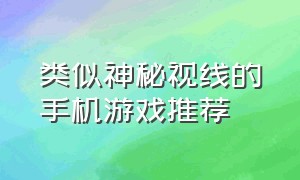 类似神秘视线的手机游戏推荐